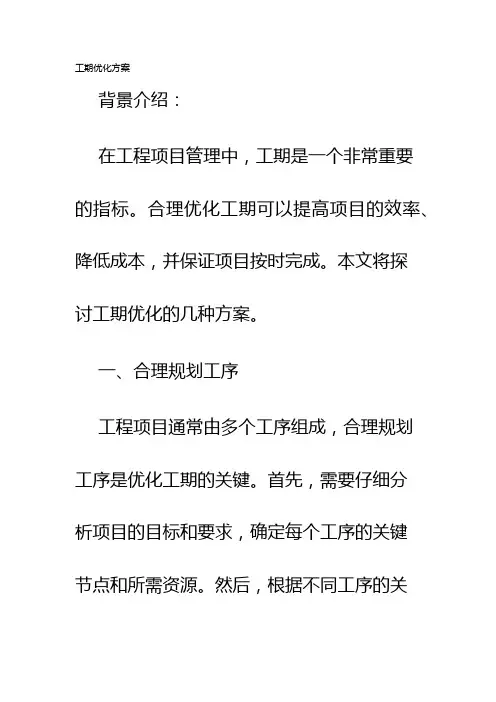 工期优化方案

背景介绍：

在工程项目管理中，工期是一个非常重要的指标。合理优化工期可以提高项目的效率、降低成本，并保证项目按时完成。本文将探讨工期优化的几种方案。

一、合理规划工序

工程项目通常由多个工序组成，合理规划工序是优化工期的关键。首先，需要仔细分析项目的目标和要求，确定每个工序的关键节点和所需资源。然后，根据不同工序的关